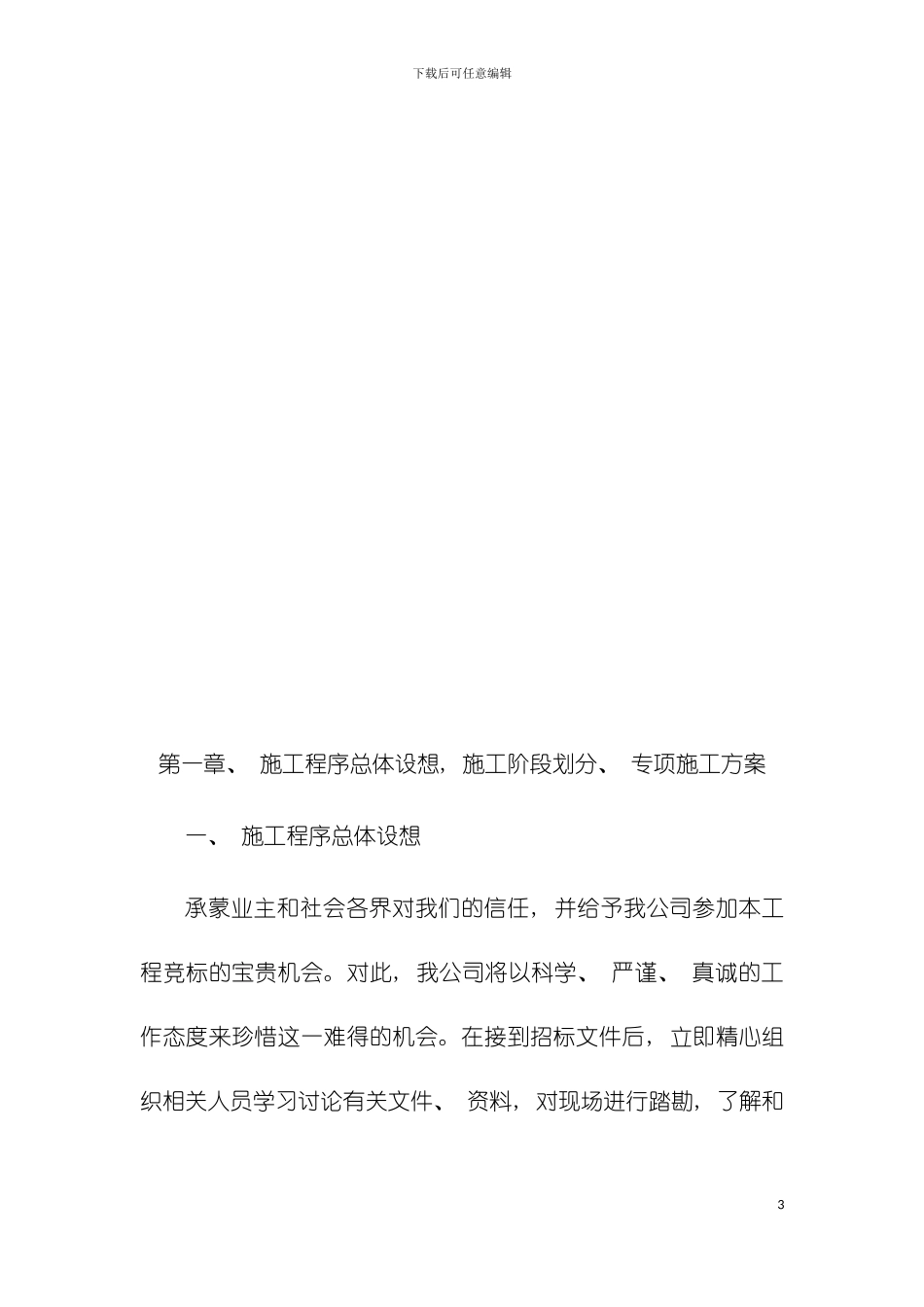 下载后可任意编辑

第一章、 施工程序总体设想，施工阶段划分、 专项施工方案

一、 施工程序总体设想

承蒙业主和社会各界对我们的信任，并给予我公司参加本工程竞标的宝贵机会。对此，我公司将以科学、 严谨、 真诚的工作态度来珍惜这一难得的机会。在接到招标文件后，立即精心组织相关人员学习讨论有关文件、 资料，对现场进行踏勘，了解和

3